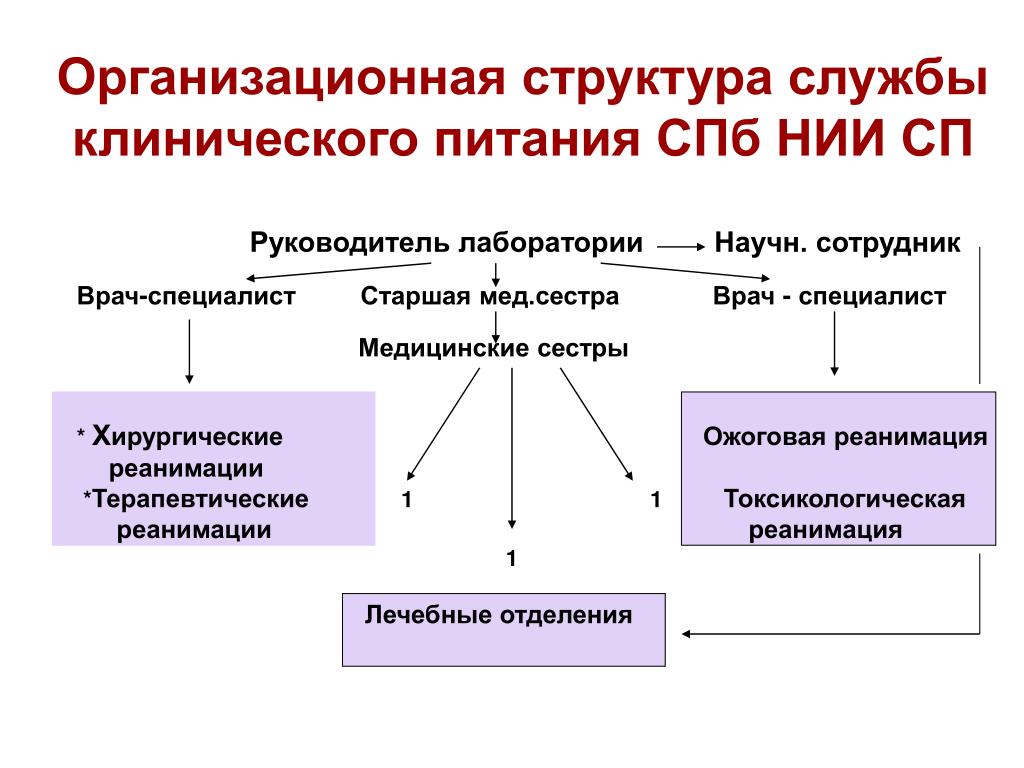 Организационная структура службы клинического питания СПб НИИ СП

Руководитель лаборатории

Научн. сотрудник

Врач-специалист

Старшая мед.сестра

Врач - специалист

Медицинские сестры

* Хирургические реанимации
*Терапевтические реанимации

1

1

1

Ожоговая реанимация

Токсикологическая реанимация

Лечебные отделения